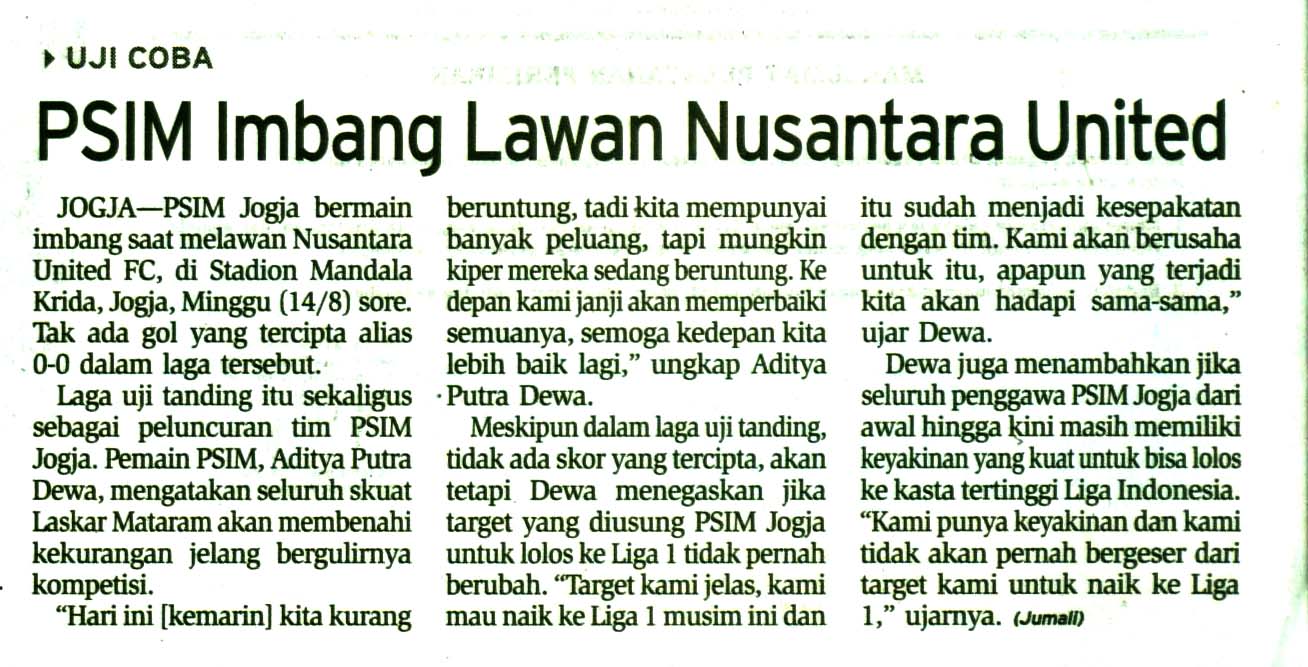 UJI COBA

PSIM Imbang Lawan Nusantara United

JOGJA—PSIM Jogja bermain imbang saat melawan Nusantara United FC, di Stadion Mandala Krida, Jogja, Minggu (14/8) sore. Tak ada gol yang tercipta alias 0-0 dalam laga tersebut.

Laga uji tanding itu sekaligus sebagai peluncuran tim PSIM Jogja. Pemain PSIM, Aditya Putra Dewa, mengatakan seluruh skuat Laskar Mataram akan membenahi kekurangan jelang bergulirnya kompetisi.

"Hari ini [kemarin] kita kurang beruntung, tadi kita mempunyai banyak peluang, tapi mungkin kiper mereka sedang beruntung. Ke depan kami janji akan memperbaiki semuanya, semoga kedepan kita lebih baik lagi," ungkap Aditya Putra Dewa.

Meskipun dalam laga uji tanding, tidak ada skor yang tercipta, akan tetapi Dewa menegaskan jika target yang diusung PSIM Jogja untuk lolos ke Liga 1 tidak pernah berubah. "Target kami jelas, kami mau naik ke Liga 1 musim ini dan itu sudah menjadi kesepakatan dengan tim. Kami akan berusaha untuk itu, apapun yang terjadi kita akan hadapi sama-sama," ujar Dewa.

Dewa juga menambahkan jika seluruh penggawa PSIM Jogja dari awal hingga kini masih memiliki keyakinan yang kuat untuk bisa lolos ke kasta tertinggi Liga Indonesia. "Kami punya keyakinan dan kami tidak akan pernah bergeser dari target kami untuk naik ke Liga 1," ujarnya. (Jumali)